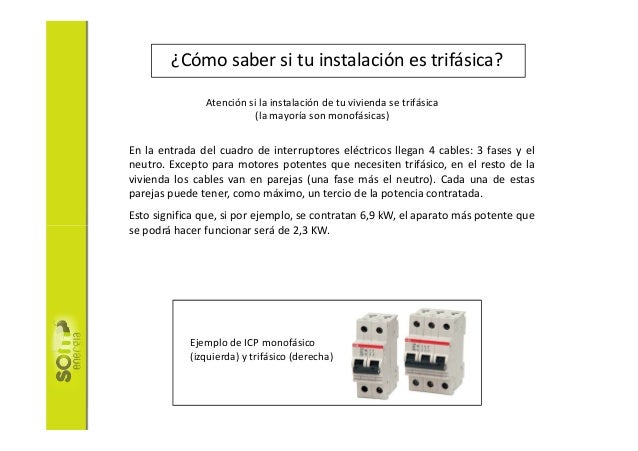 ¿Cómo saber si tu instalación es trifásica?

Atención si la instalación de tu vivienda se trifásica
(la mayoría son monofásicas)

En la entrada del cuadro de interruptores eléctricos llegan 4 cables: 3 fases y el neutro. Excepto para motores potentes que necesiten trifásico, en el resto de la vivienda los cables van en parejas (una fase más el neutro). Cada una de estas parejas puede tener, como máximo, un tercio de la potencia contratada.

Esto significa que, si por ejemplo, se contratan 6,9 kW, el aparato más potente que se podrá hacer funcionar será de 2,3 KW.

Ejemplo de ICP monofásico (izquierda) y trifásico (derecha)

som energia